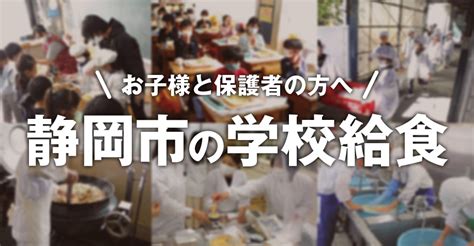 \ お子様と保護者の方へ /

静岡市の学校給食